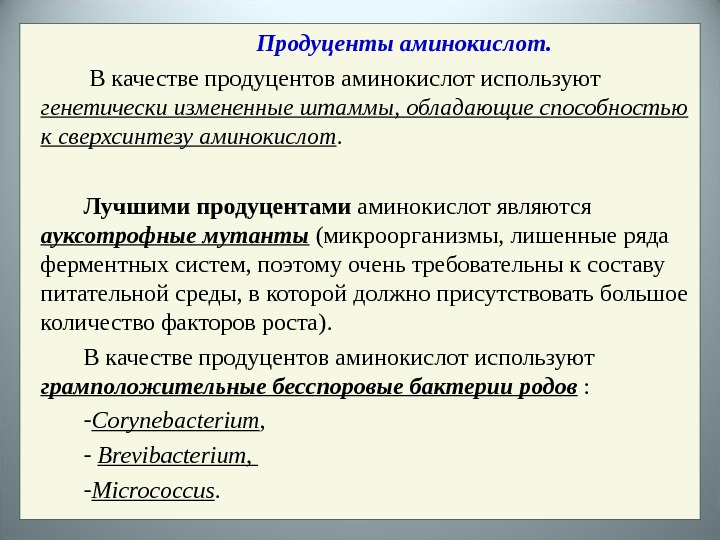 Продуценты аминокислот.

В качестве продуцентов аминокислот используют генетически измененные штаммы, обладающие способностью к сверхсинтезу аминокислот.

Лучшими продуцентами аминокислот являются ауксотрофные мутанты (микроорганизмы, лишенные ряда ферментных систем, поэтому очень требовательны к составу питательной среды, в которой должно присутствовать большое количество факторов роста).

В качестве продуцентов аминокислот используют грамположительные бесспоровые бактерии родов :

-Corynebacterium,

- Brevibacterium,

-Micrococcus.